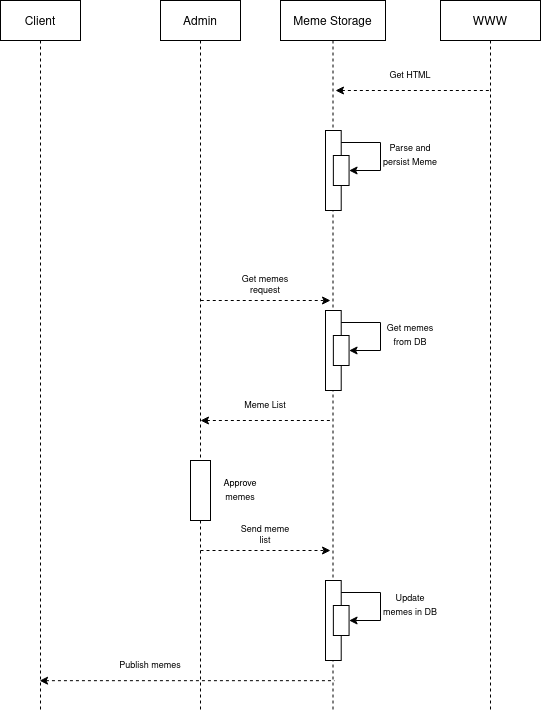 Client

Admin

Meme Storage

WWW

Get HTML

Parse and persist Meme

Get memes request

Get memes from DB

Meme List

Approve memes

Send meme list

Update memes in DB

Publish memes